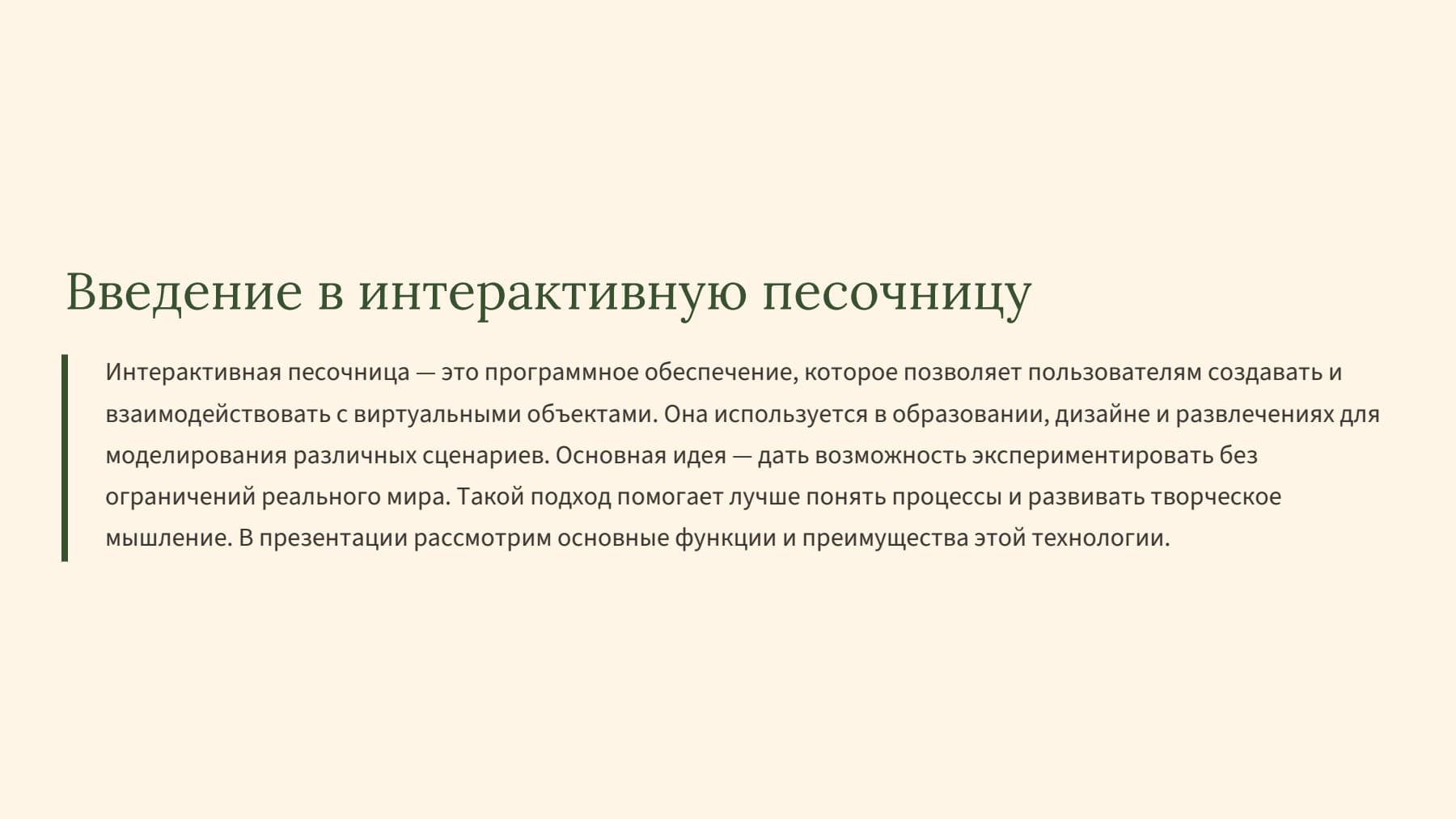 Введение в интерактивную песочницу

Интерактивная песочница — это программное обеспечение, которое позволяет пользователям создавать и взаимодействовать с виртуальными объектами. Она используется в образовании, дизайне и развлечениях для моделирования различных сценариев. Основная идея — дать возможность экспериментировать без ограничений реального мира. Такой подход помогает лучше понять процессы и развивать творческое мышление. В презентации рассмотрим основные функции и преимущества этой технологии.